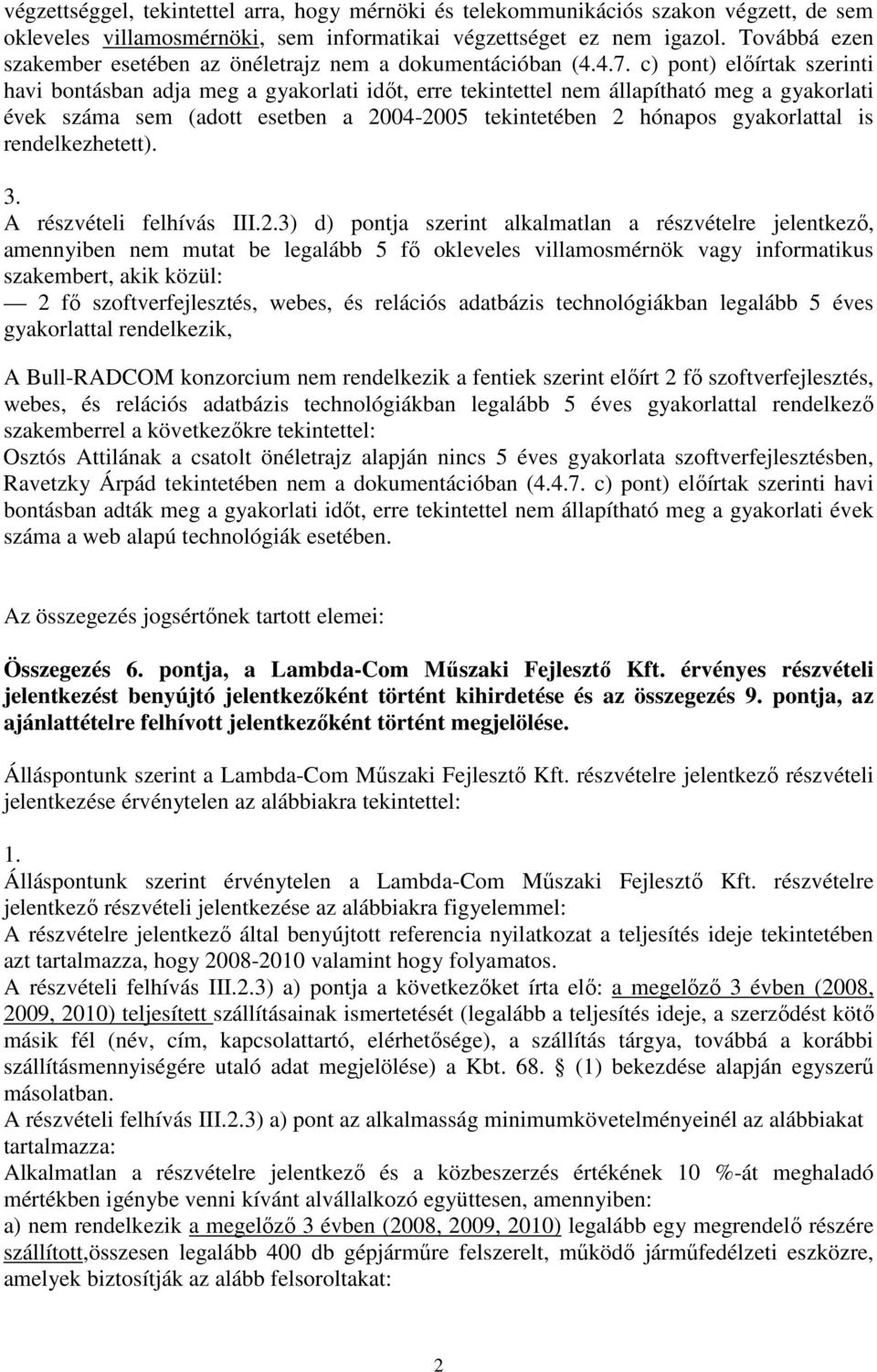 végzettséggel, tekintettel arra, hogy mérnöki és telekommunikációs szakon végzett, de sem okleveles villamosmérnöki, sem informatikai végzettséget ez nem igazol. Továbbá ezen szakember esetében az önéletrajz nem a dokumentációban (4.4.7. c) pont) előírtak szerinti havi bontásban adja meg a gyakorlati időt, erre tekintettel nem állapítható meg a gyakorlati évek száma sem (adott esetben a 2004-2005 tekintetében 2 hónapos gyakorlattal is rendelkezhetett).

3.
A részvételi felhívás III.2.3) d) pontja szerint alkalmatlan a részvételre jelentkező, amennyiben nem mutat be legalább 5 fő okleveles villamosmérnök vagy informatikus szakembert, akik közül:
— 2 fő szoftverfejlesztés, webes, és relációs adatbázis technológiákban legalább 5 éves gyakorlattal rendelkezik,

A Bull-RADCOM konzorcium nem rendelkezik a fentiek szerint előírt 2 fő szoftverfejlesztés, webes, és relációs adatbázis technológiákban legalább 5 éves gyakorlattal rendelkező szakemberrel a következőkre tekintettel:
Osztós Attilának a csatolt önéletrajz alapján nincs 5 éves gyakorlata szoftverfejlesztésben, Ravetzky Árpád tekintetében nem a dokumentációban (4.4.7. c) pont) előírtak szerinti havi bontásban adták meg a gyakorlati időt, erre tekintettel nem állapítható meg a gyakorlati évek száma a web alapú technológiák esetében.

Az összegezés jogsértőnek tartott elemei:

Összegezés 6. pontja, a Lambda-Com Műszaki Fejlesztő Kft. érvényes részvételi jelentkezést benyújtó jelentkezőként történt kihirdetése és az összegezés 9. pontja, az ajánlattételre felhívott jelentkezőként történt megjelölése.

Álláspontunk szerint a Lambda-Com Műszaki Fejlesztő Kft. részvételre jelentkező részvételi jelentkezése érvénytelen az alábbiakra tekintettel:

1.
Álláspontunk szerint érvénytelen a Lambda-Com Műszaki Fejlesztő Kft. részvételre jelentkező részvételi jelentkezése az alábbiakra figyelemmel:
A részvételre jelentkező által benyújtott referencia nyilatkozat a teljesítés ideje tekintetében azt tartalmazza, hogy 2008-2010 valamint hogy folyamatos.
A részvételi felhívás III.2.3) a) pontja a következőket írta elő: a megelőző 3 évben (2008, 2009, 2010) teljesített szállításainak ismertetését (legalább a teljesítés ideje, a szerződést kötő másik fél (név, cím, kapcsolattartó, elérhetősége), a szállítás tárgya, továbbá a korábbi szállításmennyiségére utaló adat megjelölése) a Kbt. 68. § (1) bekezdése alapján egyszerű másolatban.
A részvételi felhívás III.2.3) a) pont az alkalmasság minimumkövetelményeinél az alábbiakat tartalmazza:
Alkalmatlan a részvételre jelentkező és a közbeszerzés értékének 10 %-át meghaladó mértékben igénybe venni kívánt alvállalkozó együttesen, amennyiben:
a) nem rendelkezik a megelőző 3 évben (2008, 2009, 2010) legalább egy megrendelő részére szállított,összesen legalább 400 db gépjárműre felszerelt, működő járműfedélzeti eszközre, amelyek biztosítják az alább felsoroltakat:

2